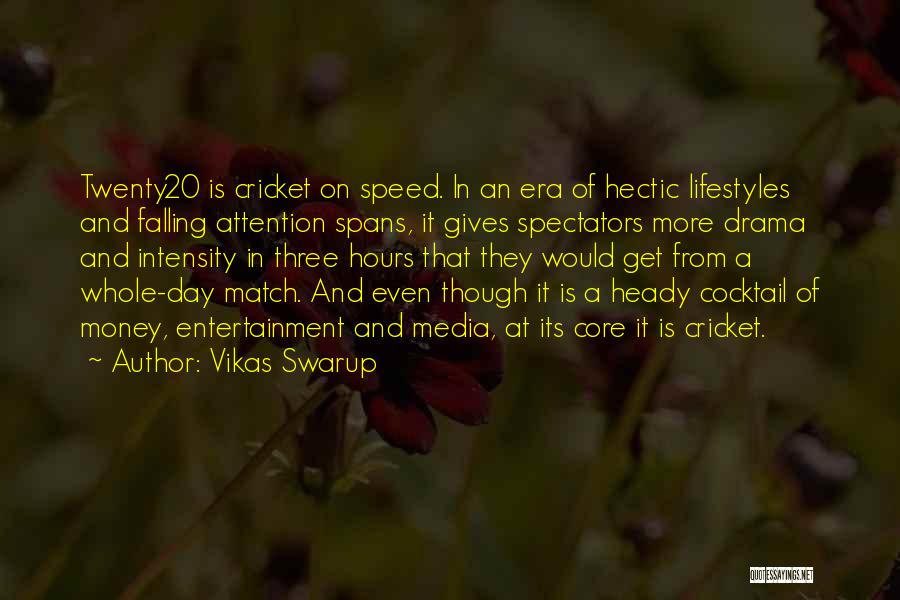 Twenty20 is cricket on speed. In an era of hectic lifestyles and falling attention spans, it gives spectators more drama and intensity in three hours that they would get from a whole-day match. And even though it is a heady cocktail of money, entertainment and media, at its core it is cricket.
~ Author: Vikas Swarup

QUOTESSAYINGS.NET